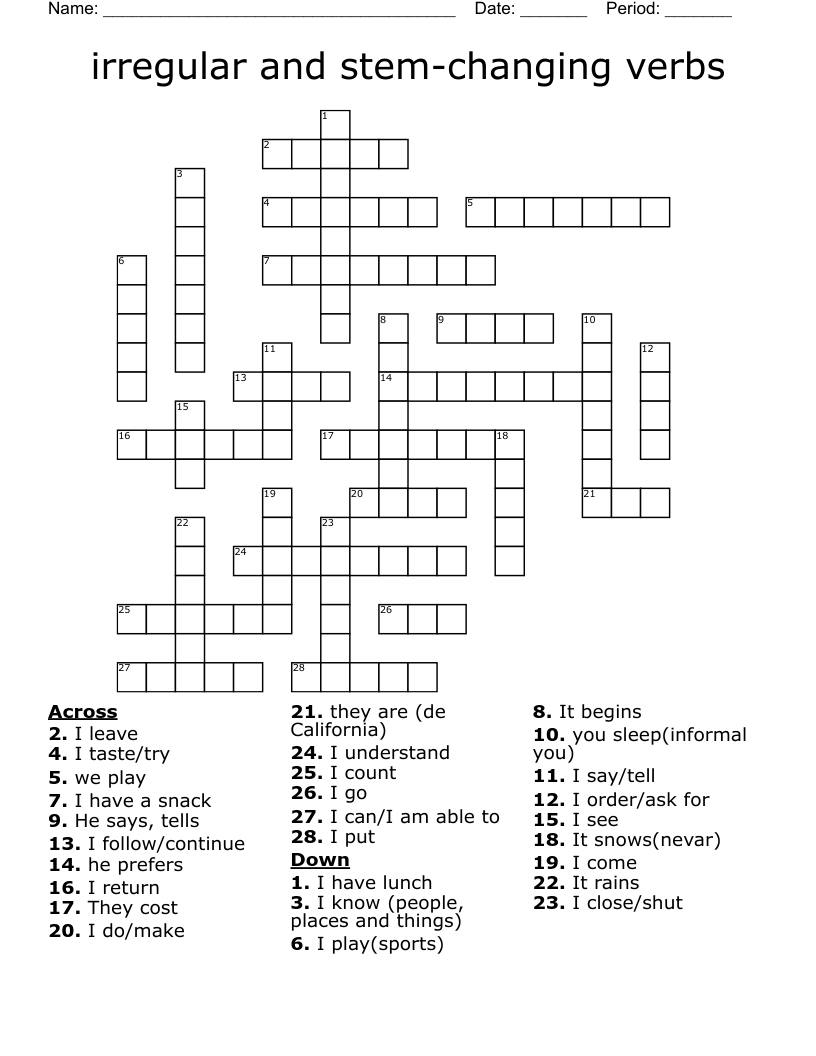 Name: ______________________________________ Date: _______ Period: _______

irregular and stem-changing verbs

1
2
3
4
5
6
7
8
9
10
11
12
13
14
15
16
17
18
19
20
21
22
23
24
25
26
27
28

Across
2. I leave
4. I taste/try
5. we play
7. I have a snack
9. He says, tells
13. I follow/continue
14. he prefers
16. I return
17. They cost
20. I do/make
21. they are (de California)
24. I understand
25. I count
26. I go
27. I can/I am able to
28. I put

Down
1. I have lunch
3. I know (people, places and things)
6. I play(sports)
8. It begins
10. you sleep(informal you)
11. I say/tell
12. I order/ask for
15. I see
18. It snows(nevar)
19. I come
22. It rains
23. I close/shut